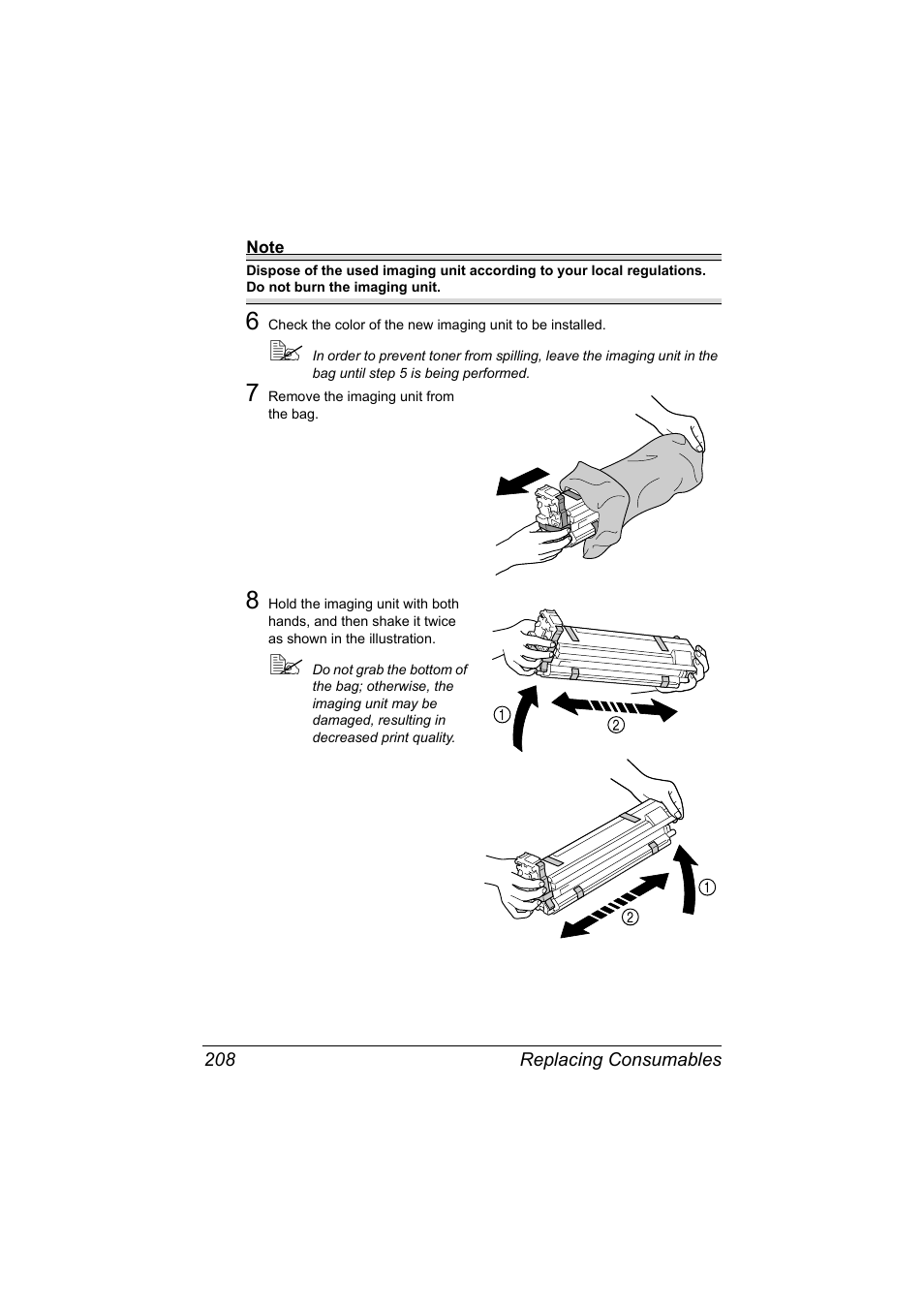 Note

Dispose of the used imaging unit according to your local regulations. Do not burn the imaging unit.

6 Check the color of the new imaging unit to be installed.

In order to prevent toner from spilling, leave the imaging unit in the bag until step 5 is being performed.

7 Remove the imaging unit from the bag.

8 Hold the imaging unit with both hands, and then shake it twice as shown in the illustration.

Do not grab the bottom of the bag; otherwise, the imaging unit may be damaged, resulting in decreased print quality.

1
2

1
2

208 Replacing Consumables